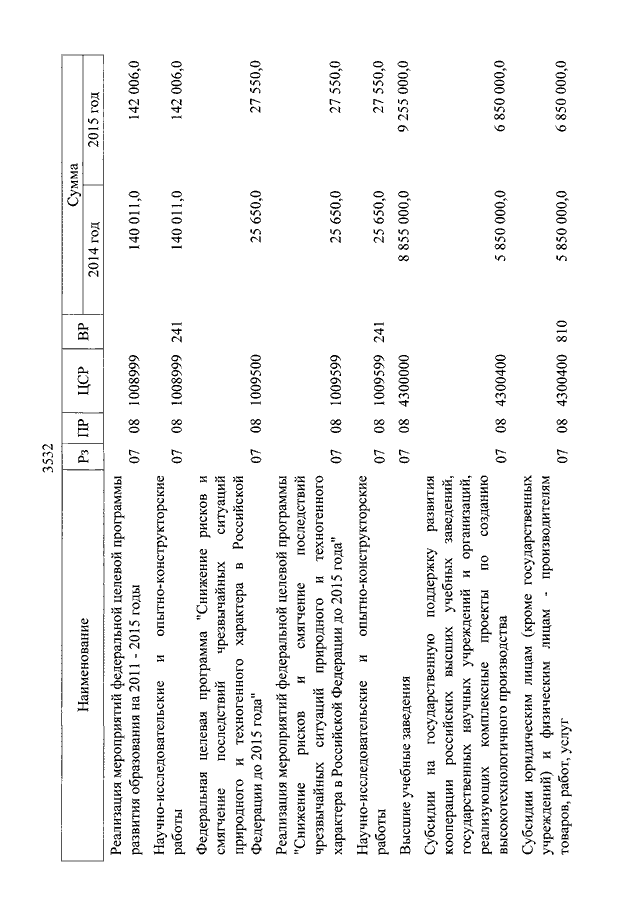 3532

| Наименование | Рз | ПР | ЦСР | ВР | Сумма 2014 год | Сумма 2015 год |
|---|---|---|---|---|---|---|
| Реализация мероприятий федеральной целевой программы развития образования на 2011 - 2015 годы | 07 | 08 | 1008999 | | 140 011,0 | 142 006,0 |
| Научно-исследовательские и опытно-конструкторские работы | 07 | 08 | 1008999 | 241 | 140 011,0 | 142 006,0 |
| Федеральная целевая программа "Снижение рисков и смягчение последствий чрезвычайных ситуаций природного и техногенного характера в Российской Федерации до 2015 года" | 07 | 08 | 1009500 | | 25 650,0 | 27 550,0 |
| Реализация мероприятий федеральной целевой программы "Снижение рисков и смягчение последствий чрезвычайных ситуаций природного и техногенного характера в Российской Федерации до 2015 года" | 07 | 08 | 1009599 | | 25 650,0 | 27 550,0 |
| Научно-исследовательские и опытно-конструкторские работы | 07 | 08 | 1009599 | 241 | 25 650,0 | 27 550,0 |
| Высшие учебные заведения | 07 | 08 | 4300000 | | 8 855 000,0 | 9 255 000,0 |
| Субсидии на государственную поддержку развития кооперации российских высших учебных заведений, государственных научных учреждений и организаций, реализующих комплексные проекты по созданию высокотехнологичного производства | 07 | 08 | 4300400 | | 5 850 000,0 | 6 850 000,0 |
| Субсидии юридическим лицам (кроме государственных учреждений) и физическим лицам - производителям товаров, работ, услуг | 07 | 08 | 4300400 | 810 | 5 850 000,0 | 6 850 000,0 |